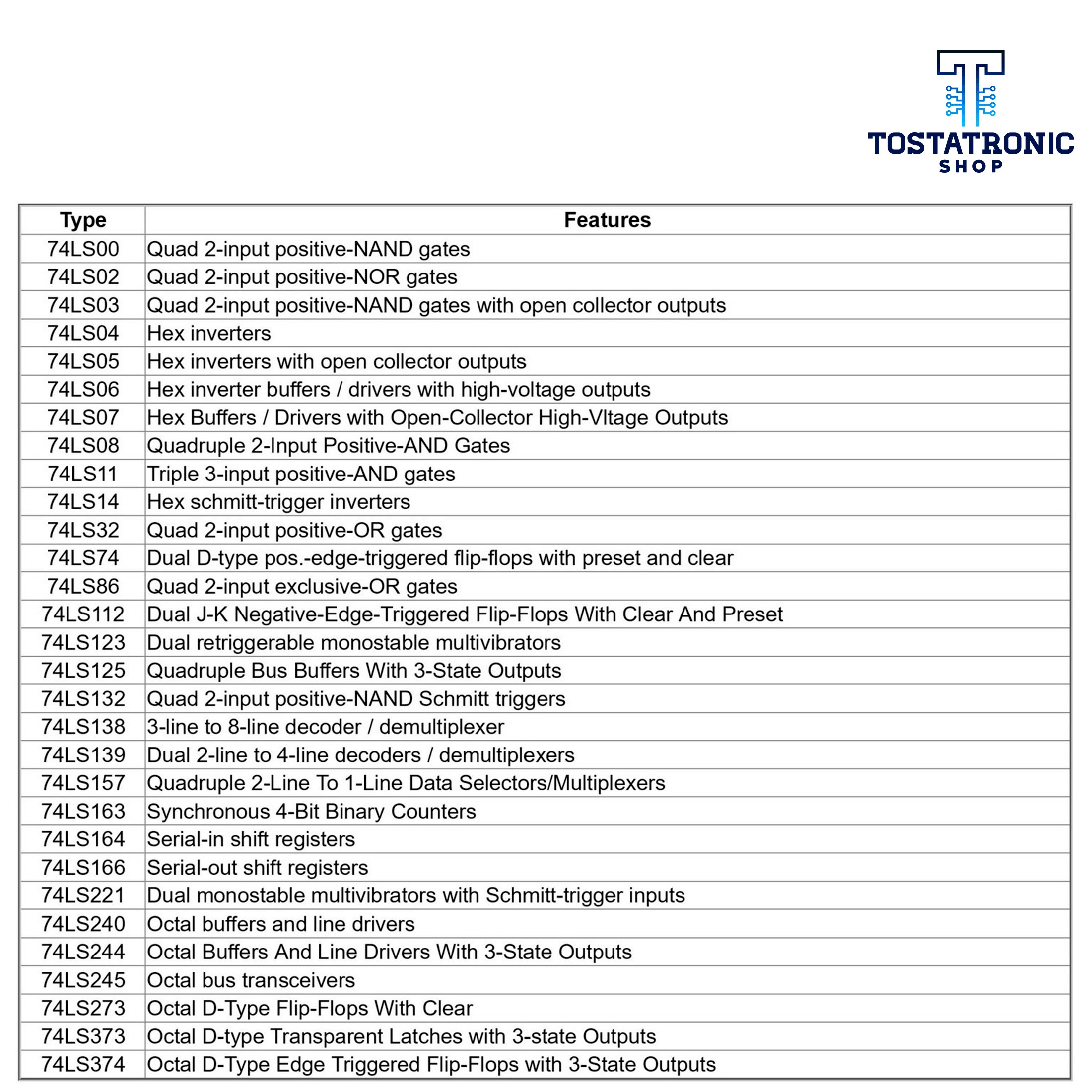 TOSTATRONIC
SHOP

| Type | Features |
|---|---|
| 74LS00 | Quad 2-input positive-NAND gates |
| 74LS02 | Quad 2-input positive-NOR gates |
| 74LS03 | Quad 2-input positive-NAND gates with open collector outputs |
| 74LS04 | Hex inverters |
| 74LS05 | Hex inverters with open collector outputs |
| 74LS06 | Hex inverter buffers / drivers with high-voltage outputs |
| 74LS07 | Hex Buffers / Drivers with Open-Collector High-Vltage Outputs |
| 74LS08 | Quadruple 2-Input Positive-AND Gates |
| 74LS11 | Triple 3-input positive-AND gates |
| 74LS14 | Hex schmitt-trigger inverters |
| 74LS32 | Quad 2-input positive-OR gates |
| 74LS74 | Dual D-type pos.-edge-triggered flip-flops with preset and clear |
| 74LS86 | Quad 2-input exclusive-OR gates |
| 74LS112 | Dual J-K Negative-Edge-Triggered Flip-Flops With Clear And Preset |
| 74LS123 | Dual retriggerable monostable multivibrators |
| 74LS125 | Quadruple Bus Buffers With 3-State Outputs |
| 74LS132 | Quad 2-input positive-NAND Schmitt triggers |
| 74LS138 | 3-line to 8-line decoder / demultiplexer |
| 74LS139 | Dual 2-line to 4-line decoders / demultiplexers |
| 74LS157 | Quadruple 2-Line To 1-Line Data Selectors/Multiplexers |
| 74LS163 | Synchronous 4-Bit Binary Counters |
| 74LS164 | Serial-in shift registers |
| 74LS166 | Serial-out shift registers |
| 74LS221 | Dual monostable multivibrators with Schmitt-trigger inputs |
| 74LS240 | Octal buffers and line drivers |
| 74LS244 | Octal Buffers And Line Drivers With 3-State Outputs |
| 74LS245 | Octal bus transceivers |
| 74LS273 | Octal D-Type Flip-Flops With Clear |
| 74LS373 | Octal D-type Transparent Latches with 3-state Outputs |
| 74LS374 | Octal D-Type Edge Triggered Flip-Flops with 3-State Outputs |